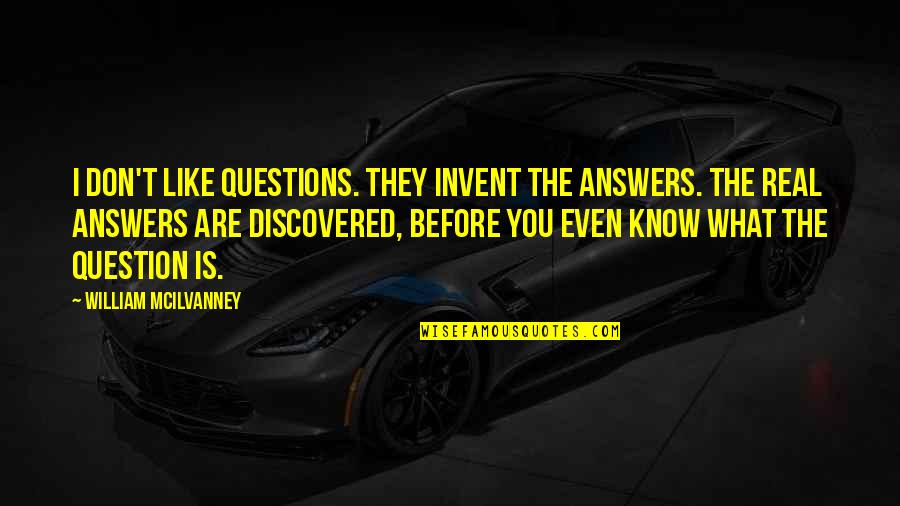 I DON'T LIKE QUESTIONS. THEY INVENT THE ANSWERS. THE REAL ANSWERS ARE DISCOVERED, BEFORE YOU EVEN KNOW WHAT THE QUESTION IS.

— WILLIAM MCILVANNEY

WISEFAMOUSQUOTES.COM